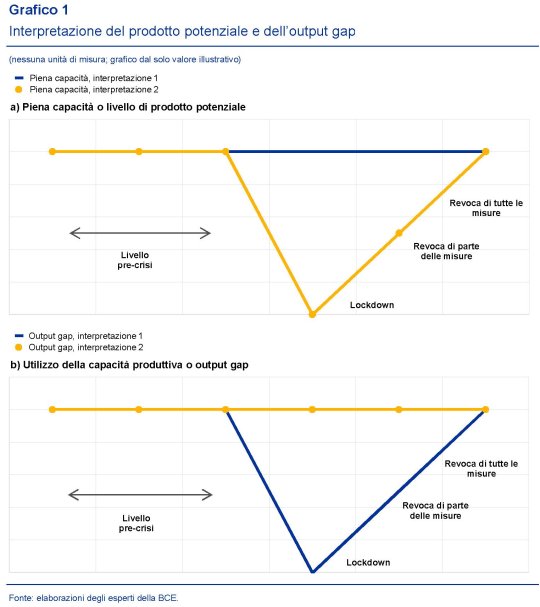 Grafico 1
Interpretazione del prodotto potenziale e dell'output gap

(nessuna unità di misura; grafico dal solo valore illustrativo)

Piena capacità, interpretazione 1
Piena capacità, interpretazione 2

a) Piena capacità o livello di prodotto potenziale

Livello pre-crisi

Lockdown

Revoca di parte delle misure

Revoca di tutte le misure

Output gap, interpretazione 1
Output gap, interpretazione 2

b) Utilizzo della capacità produttiva o output gap

Livello pre-crisi

Lockdown

Revoca di parte delle misure

Revoca di tutte le misure

Fonte: elaborazioni degli esperti della BCE.